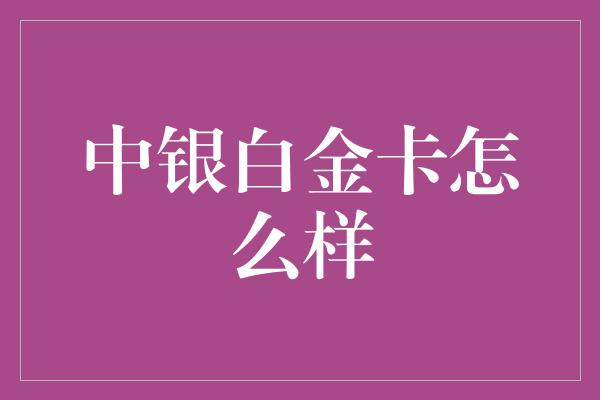 中银白金卡怎么样